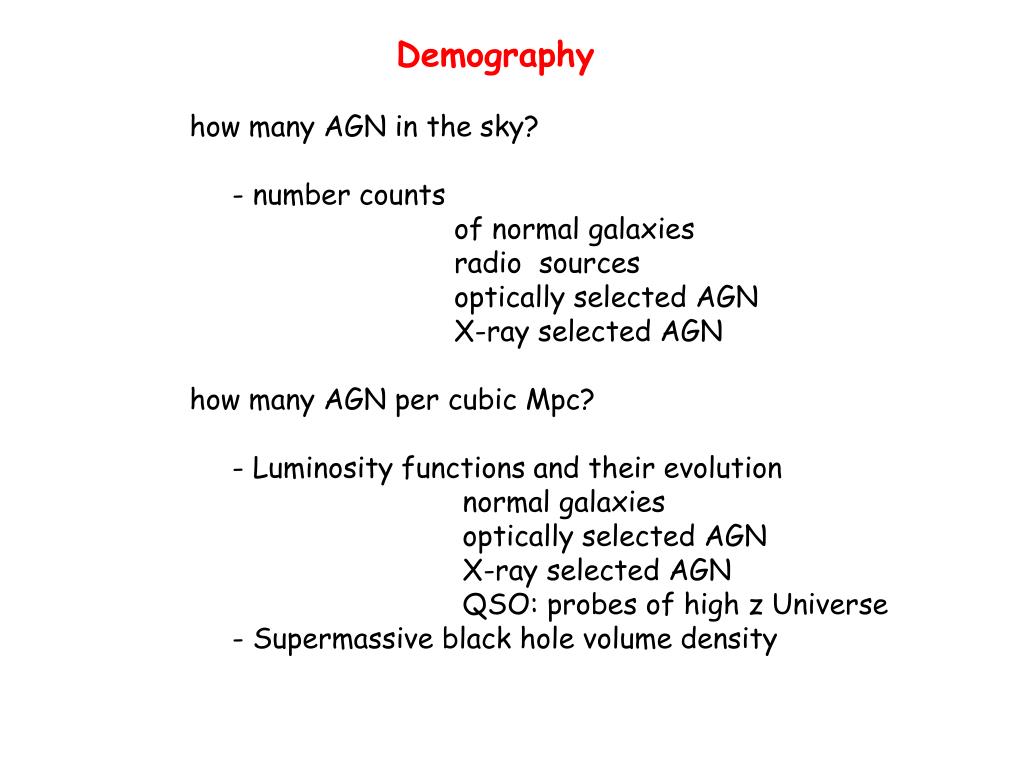 Demography

how many AGN in the sky?

- number counts
of normal galaxies
radio sources
optically selected AGN
X-ray selected AGN

how many AGN per cubic Mpc?

- Luminosity functions and their evolution
normal galaxies
optically selected AGN
X-ray selected AGN
QSO: probes of high z Universe
- Supermassive black hole volume density